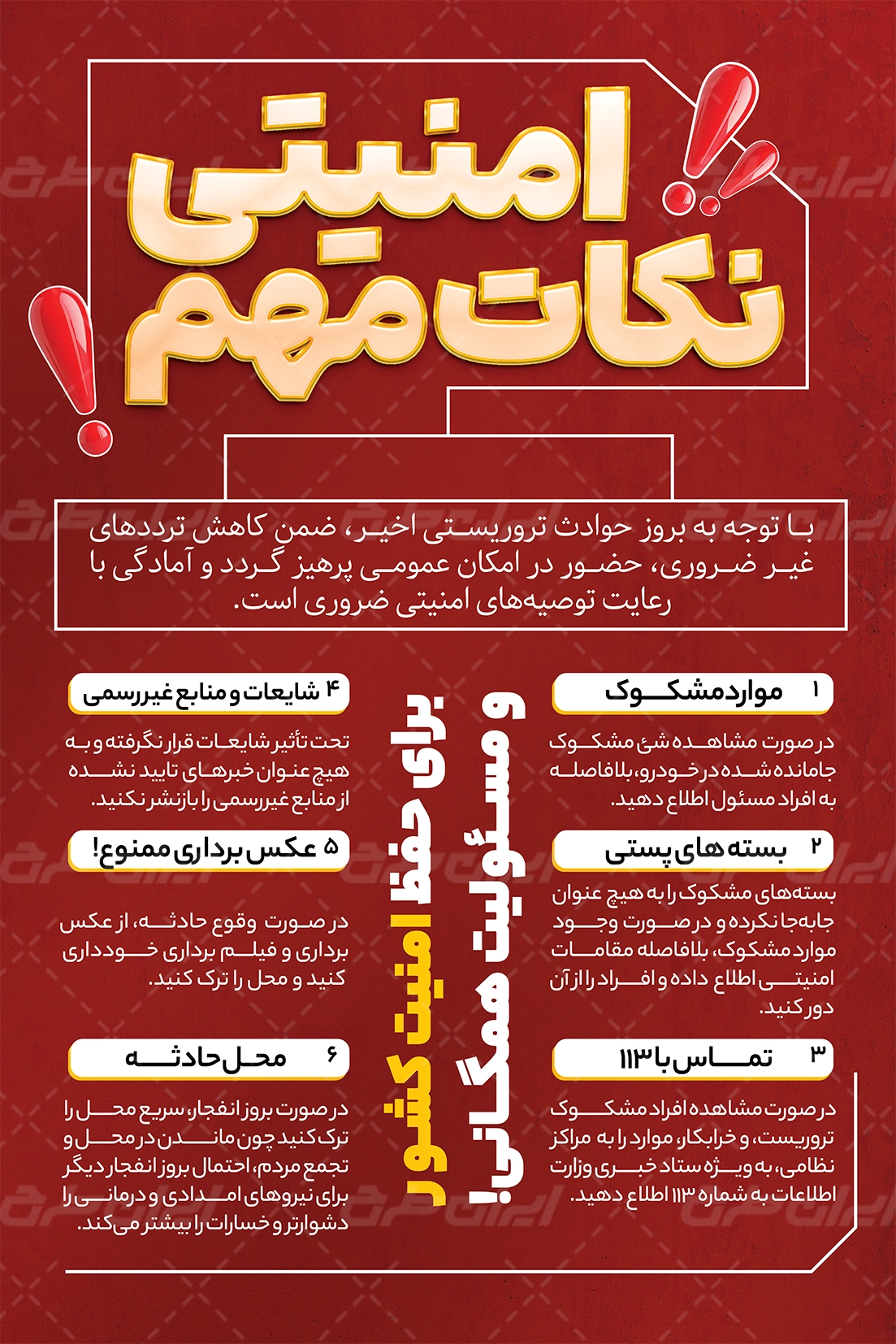 نکات مهم امنیتی

با توجه به بروز حوادث تروریستی اخیر، ضمن کاهش ترددهای غیر ضروری، حضور در امکان عمومی پرهیز گردد و آمادگی با رعایت توصیه‌های امنیتی ضروری است.

۱ موارد مشکوک

در صورت مشاهده شئ مشکوک جامانده شده در خودرو، بلافاصله به افراد مسئول اطلاع دهید.

۲ بسته های پستی

بسته‌های مشکوک را به هیچ عنوان جابه‌جا نکرده و در صورت وجود موارد مشکوک، بلافاصله مقامات امنیتی اطلاع داده و افراد را از آن دور کنید.

۳ تماس با ۱۱۳

در صورت مشاهده افراد مشکوک تروریست، و خرابکار، موارد را به مراکز نظامی، به ویژه ستاد خبری وزارت اطلاعات به شماره ۱۱۳ اطلاع دهید.

برای حفظ امنیت کشور و مسئولیت همگانی!

۴ شایعات و منابع غیررسمی

تحت تأثیر شایعات قرار نگرفته و به هیچ عنوان خبرهای تایید نشده از منابع غیررسمی را بازنشر نکنید.

۵ عکس برداری ممنوع!

در صورت وقوع حادثه، از عکس برداری و فیلم برداری خودداری کنید و محل را ترک کنید.

۶ محل حادثه

در صورت بروز انفجار، سریع محل را ترک کنید چون ماندن در محل و تجمع مردم، احتمال بروز انفجار دیگر برای نیروهای امدادی و درمانی را دشوارتر و خسارات را بیشتر می‌کند.